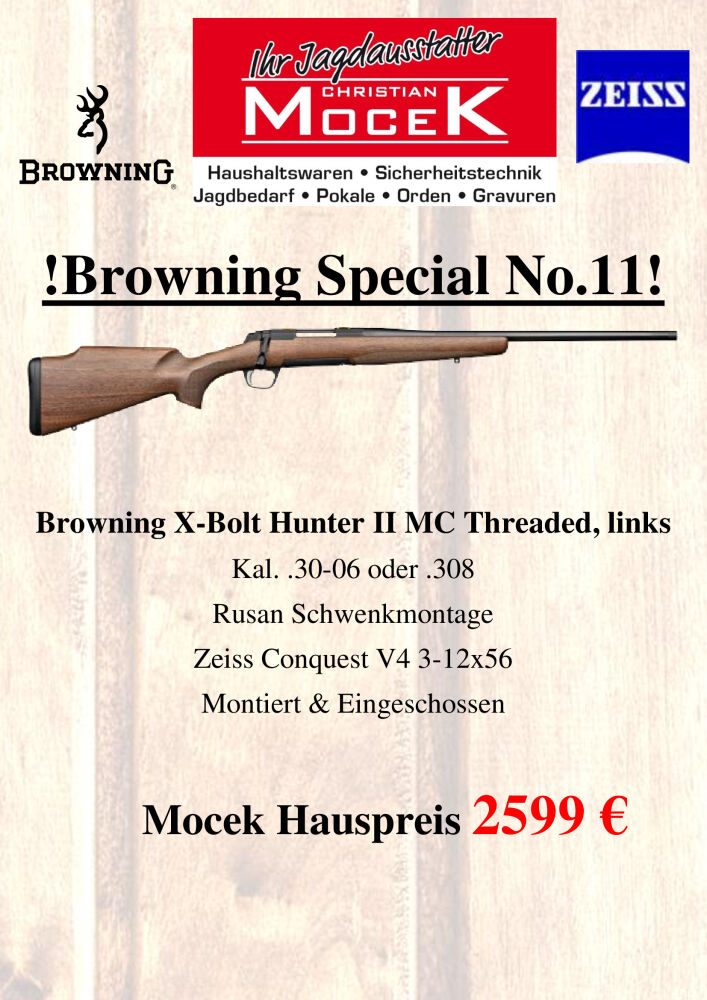 BROWNING

Ihr Jagdausstatter
CHRISTIAN
MOCEK
Haushaltswaren • Sicherheitstechnik
Jagdbedarf • Pokale • Orden • Gravuren

ZEISS

!Browning Special No.11!

Browning X-Bolt Hunter II MC Threaded, links
Kal. .30-06 oder .308
Rusan Schwenkmontage
Zeiss Conquest V4 3-12x56
Montiert & Eingeschossen

Mocek Hauspreis 2599 €